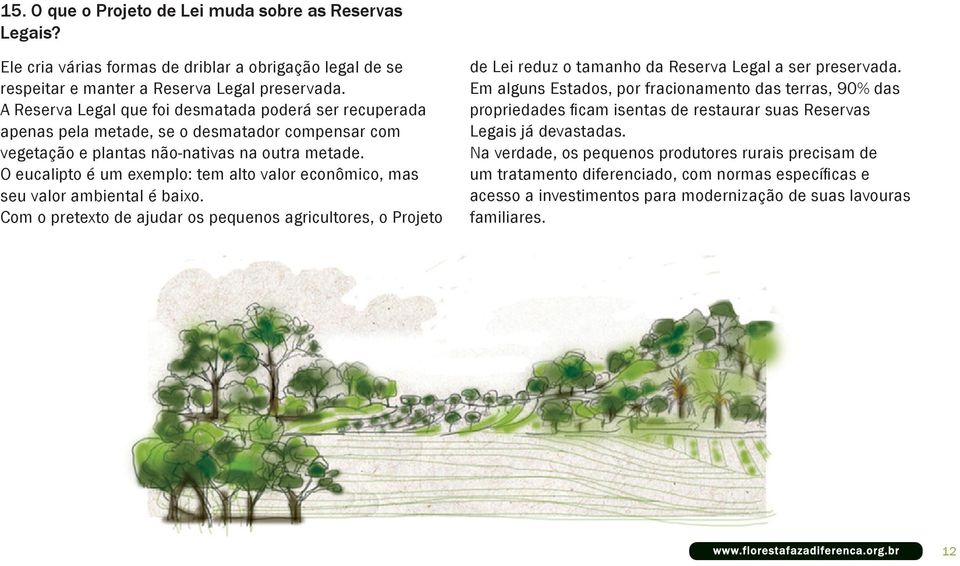 15. O que o Projeto de Lei muda sobre as Reservas Legais?

Ele cria várias formas de driblar a obrigação legal de se respeitar e manter a Reserva Legal preservada.
A Reserva Legal que foi desmatada poderá ser recuperada apenas pela metade, se o desmatador compensar com vegetação e plantas não-nativas na outra metade.
O eucalipto é um exemplo: tem alto valor econômico, mas seu valor ambiental é baixo.
Com o pretexto de ajudar os pequenos agricultores, o Projeto de Lei reduz o tamanho da Reserva Legal a ser preservada.
Em alguns Estados, por fracionamento das terras, 90% das propriedades ficam isentas de restaurar suas Reservas Legais já devastadas.
Na verdade, os pequenos produtores rurais precisam de um tratamento diferenciado, com normas específicas e acesso a investimentos para modernização de suas lavouras familiares.

www.florestafazadiferenca.org.br 12